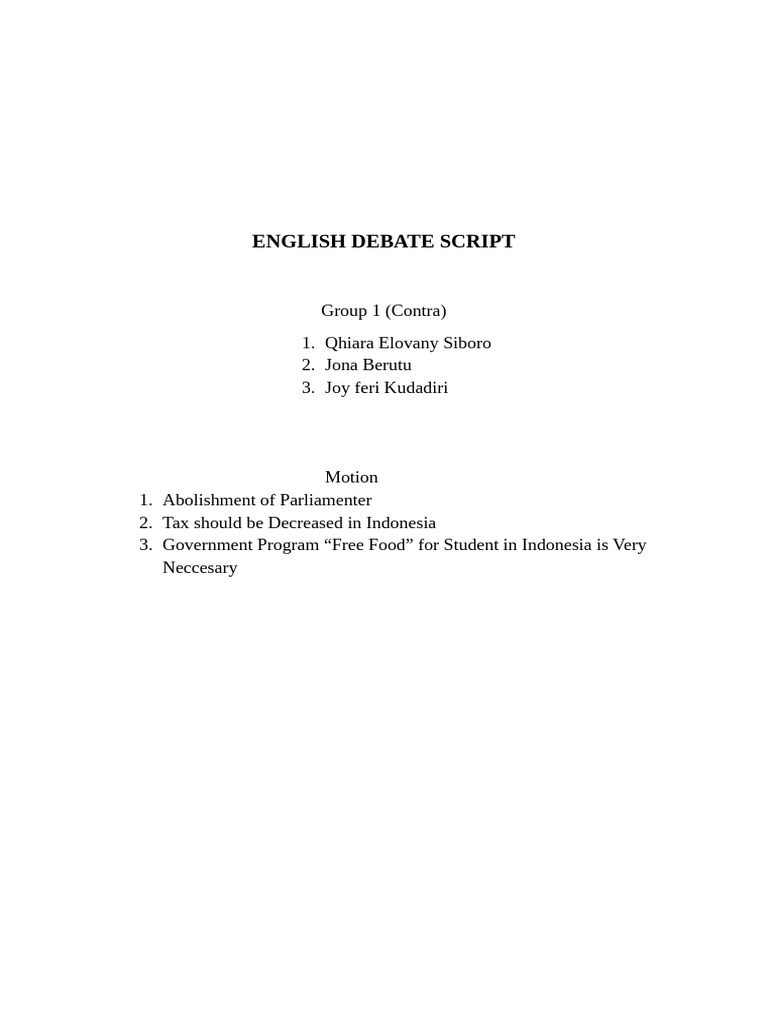 ENGLISH DEBATE SCRIPT

Group 1 (Contra)

1. Qhiara Elovany Siboro
2. Jona Berutu
3. Joy feri Kudadiri

Motion

1. Abolishment of Parliamenter
2. Tax should be Decreased in Indonesia
3. Government Program "Free Food" for Student in Indonesia is Very Neccesary